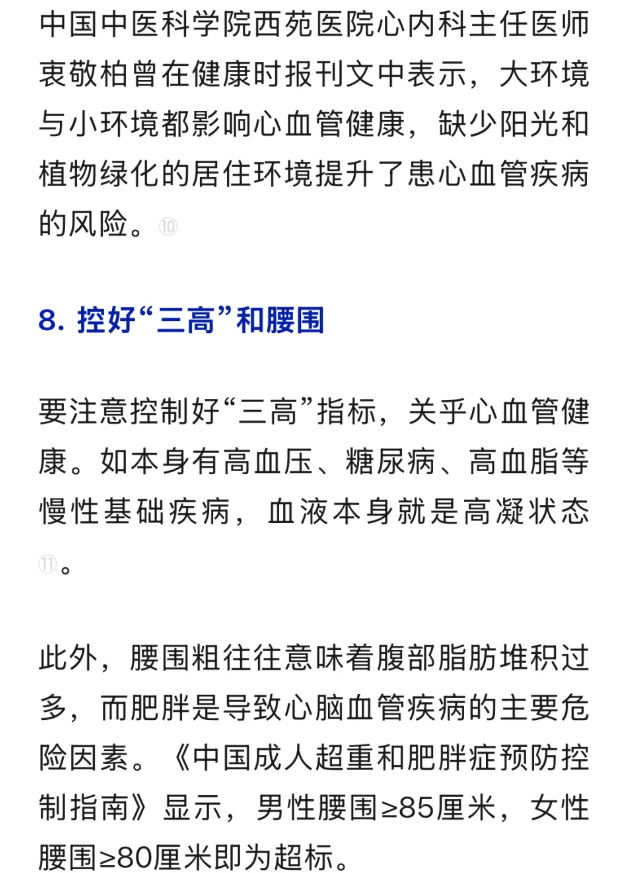 中国中医科学院西苑医院心内科主任医师衷敬柏曾在健康时报刊文中表示，大环境与小环境都影响心血管健康，缺少阳光和植物绿化的居住环境提升了患心血管疾病的风险。⑩

8. 控好“三高”和腰围

要注意控制好“三高”指标，关乎心血管健康。如本身有高血压、糖尿病、高血脂等慢性基础疾病，血液本身就是高凝状态⑪。

此外，腰围粗往往意味着腹部脂肪堆积过多，而肥胖是导致心脑血管疾病的主要危险因素。《中国成人超重和肥胖症预防控制指南》显示，男性腰围≥85厘米，女性腰围≥80厘米即为超标。